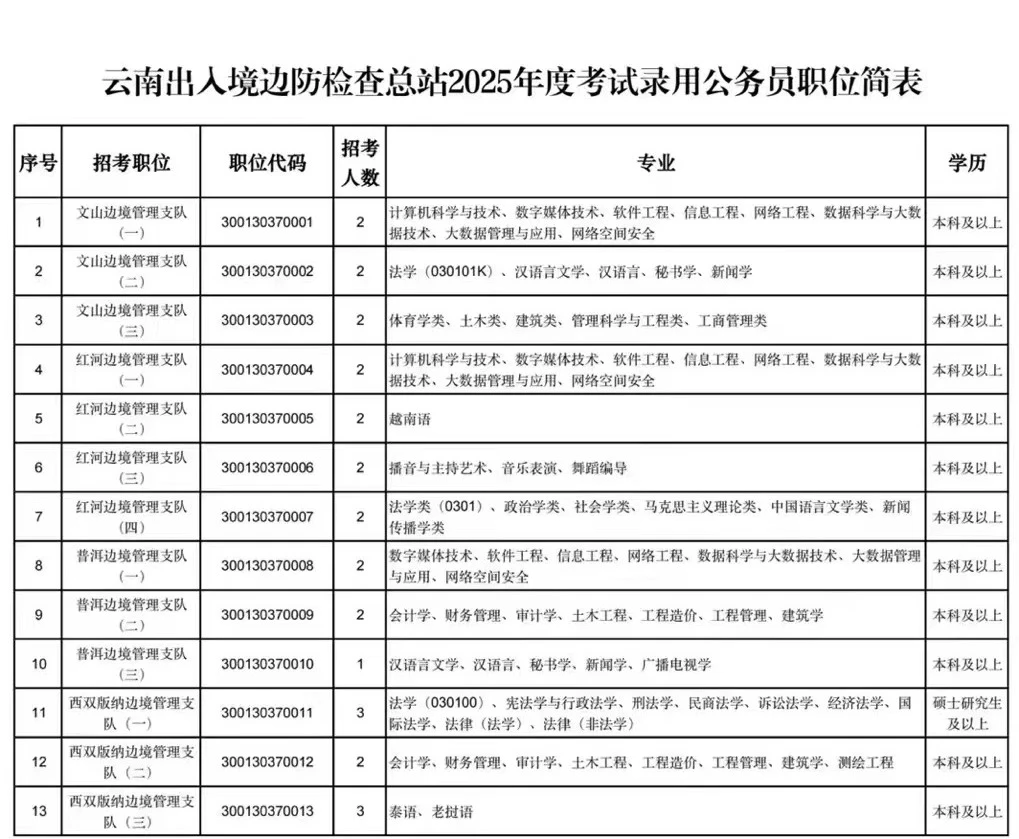 云南出入境边防检查总站2025年度考试录用公务员职位简表

| 序号 | 招考职位 | 职位代码 | 招考人数 | 专业 | 学历 |
|---|---|---|---|---|---|
| 1 | 文山边境管理支队（一） | 300130370001 | 2 | 计算机科学与技术、数字媒体技术、软件工程、信息工程、网络工程、数据科学与大数据技术、大数据管理与应用、网络空间安全 | 本科及以上 |
| 2 | 文山边境管理支队（二） | 300130370002 | 2 | 法学（030101K）、汉语言文学、汉语言、秘书学、新闻学 | 本科及以上 |
| 3 | 文山边境管理支队（三） | 300130370003 | 2 | 体育学类、土木类、建筑类、管理科学与工程类、工商管理类 | 本科及以上 |
| 4 | 红河边境管理支队（一） | 300130370004 | 2 | 计算机科学与技术、数字媒体技术、软件工程、信息工程、网络工程、数据科学与大数据技术、大数据管理与应用、网络空间安全 | 本科及以上 |
| 5 | 红河边境管理支队（二） | 300130370005 | 2 | 越南语 | 本科及以上 |
| 6 | 红河边境管理支队（三） | 300130370006 | 2 | 播音与主持艺术、音乐表演、舞蹈编导 | 本科及以上 |
| 7 | 红河边境管理支队（四） | 300130370007 | 2 | 法学类（0301）、政治学类、社会学类、马克思主义理论类、中国语言文学类、新闻传播学类 | 本科及以上 |
| 8 | 普洱边境管理支队（一） | 300130370008 | 2 | 数字媒体技术、软件工程、信息工程、网络工程、数据科学与大数据技术、大数据管理与应用、网络空间安全 | 本科及以上 |
| 9 | 普洱边境管理支队（二） | 300130370009 | 2 | 会计学、财务管理、审计学、土木工程、工程造价、工程管理、建筑学 | 本科及以上 |
| 10 | 普洱边境管理支队（三） | 300130370010 | 1 | 汉语言文学、汉语言、秘书学、新闻学、广播电视学 | 本科及以上 |
| 11 | 西双版纳边境管理支队（一） | 300130370011 | 3 | 法学（030100）、宪法学与行政法学、刑法学、民商法学、诉讼法学、经济法学、国际法学、法律（法学）、法律（非法学） | 硕士研究生及以上 |
| 12 | 西双版纳边境管理支队（二） | 300130370012 | 2 | 会计学、财务管理、审计学、土木工程、工程造价、工程管理、建筑学、测绘工程 | 本科及以上 |
| 13 | 西双版纳边境管理支队（三） | 300130370013 | 3 | 泰语、老挝语 | 本科及以上 |